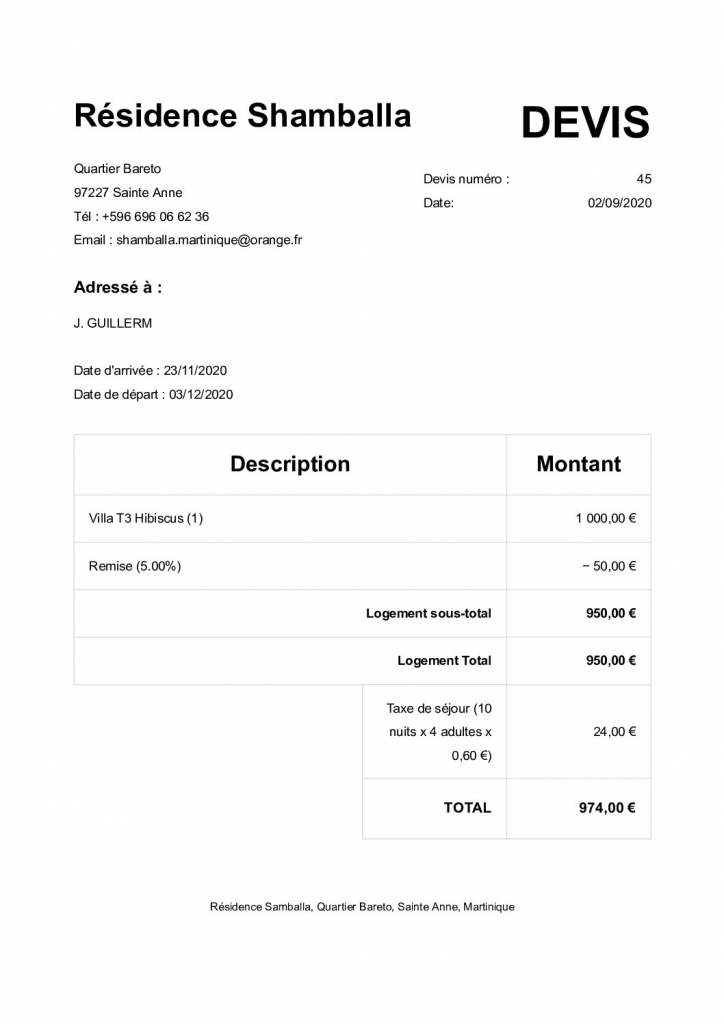 Résidence Shamballa

DEVIS

Quartier Bareto
97227 Sainte Anne
Tél : +596 696 06 62 36
Email : shamballa.martinique@orange.fr

Devis numéro : 45
Date: 02/09/2020

Adressé à :

J. GUILLERM

Date d'arrivée : 23/11/2020
Date de départ : 03/12/2020

| Description | Montant |
|---|---|
| Villa T3 Hibiscus (1) | 1 000,00 € |
| Remise (5.00%) | − 50,00 € |
| Logement sous-total | 950,00 € |
| Logement Total | 950,00 € |
| Taxe de séjour (10 nuits x 4 adultes x 0,60 €) | 24,00 € |
| TOTAL | 974,00 € |

Résidence Samballa, Quartier Bareto, Sainte Anne, Martinique